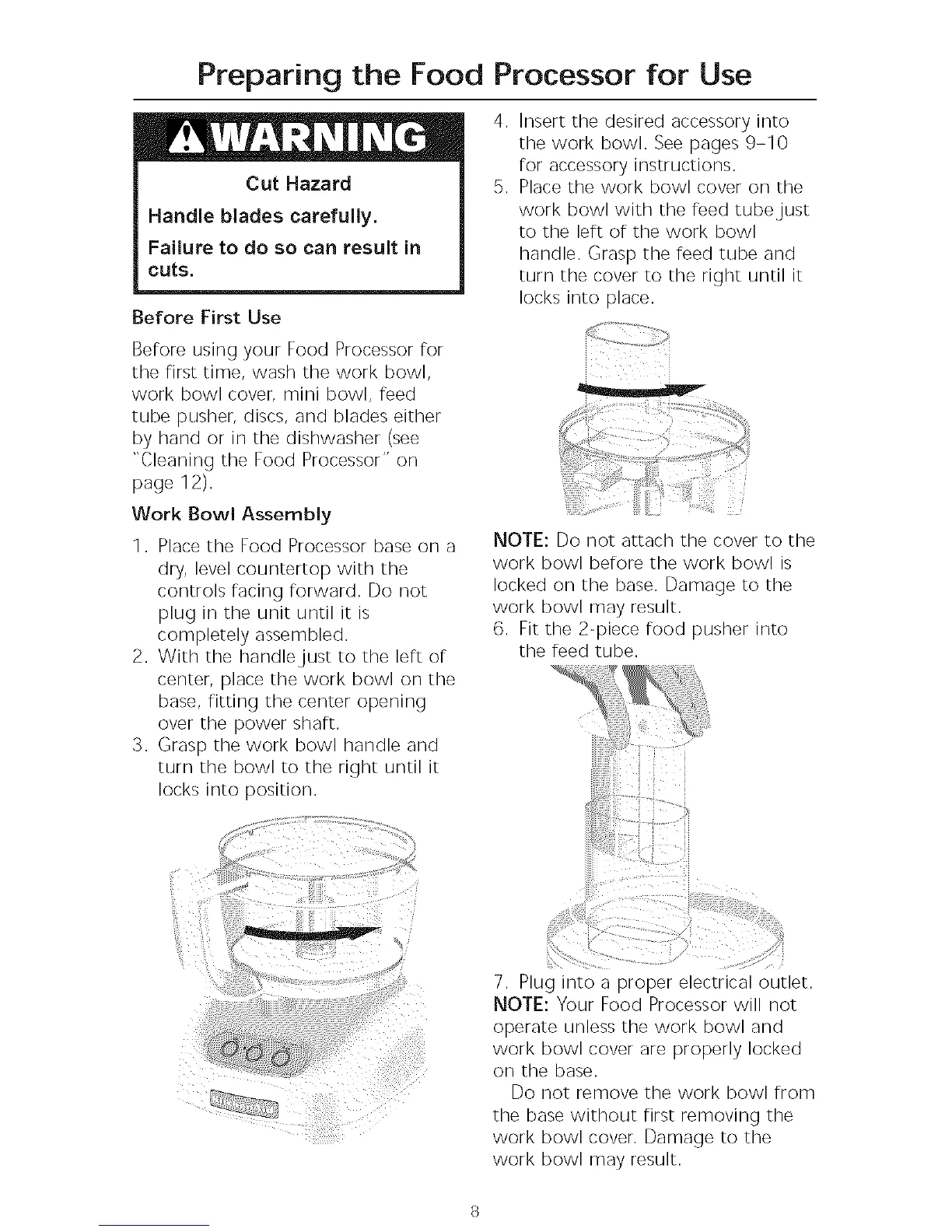 Preparing the Food Processor for Use

WARNING

Cut Hazard

Handle blades carefully.

Failure to do so can result in cuts.

Before First Use

Before using your Food Processor for the first time, wash the work bowl, work bowl cover, mini bowl, feed tube pusher, discs, and blades either by hand or in the dishwasher (see "Cleaning the Food Processor" on page 12).

Work Bowl Assembly

1. Place the Food Processor base on a dry, level countertop with the controls facing forward. Do not plug in the unit until it is completely assembled.
2. With the handle just to the left of center, place the work bowl on the base, fitting the center opening over the power shaft.
3. Grasp the work bowl handle and turn the bowl to the right until it locks into position.

4. Insert the desired accessory into the work bowl. See pages 9–10 for accessory instructions.
5. Place the work bowl cover on the work bowl with the feed tube just to the left of the work bowl handle. Grasp the feed tube and turn the cover to the right until it locks into place.

NOTE: Do not attach the cover to the work bowl before the work bowl is locked on the base. Damage to the work bowl may result.
6. Fit the 2-piece food pusher into the feed tube.

7. Plug into a proper electrical outlet.
NOTE: Your Food Processor will not operate unless the work bowl and work bowl cover are properly locked on the base.
Do not remove the work bowl from the base without first removing the work bowl cover. Damage to the work bowl may result.

8